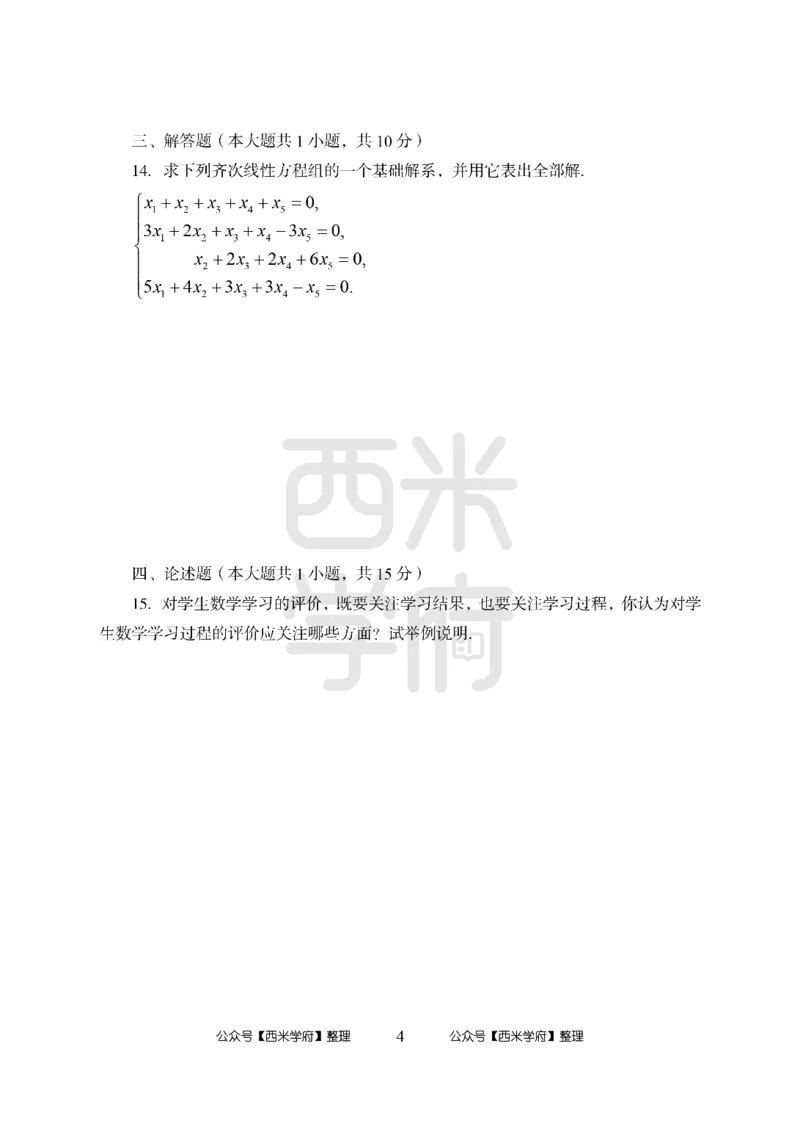 三、解答题（本大题共 1 小题，共 10 分）

14. 求下列齐次线性方程组的一个基础解系，并用它表出全部解.

$\begin{cases} x_1+x_2+x_3+x_4+x_5=0, \\ 3x_1+2x_2+x_3+x_4-3x_5=0, \\ x_2+2x_3+2x_4+6x_5=0, \\ 5x_1+4x_2+3x_3+3x_4-x_5=0. \end{cases}$

西米学府

四、论述题（本大题共 1 小题，共 15 分）

15. 对学生数学学习的评价，既要关注学习结果，也要关注学习过程，你认为对学生数学学习过程的评价应关注哪些方面？试举例说明.

公众号【西米学府】整理　　4　　公众号【西米学府】整理